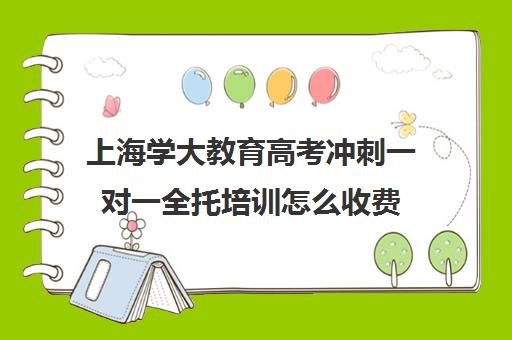 上海学大教育高考冲刺一对一全托培训怎么收费